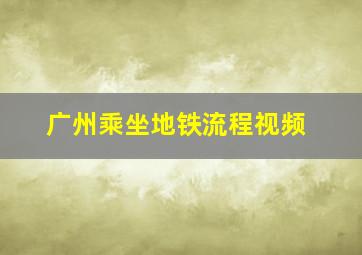 广州乘坐地铁流程视频